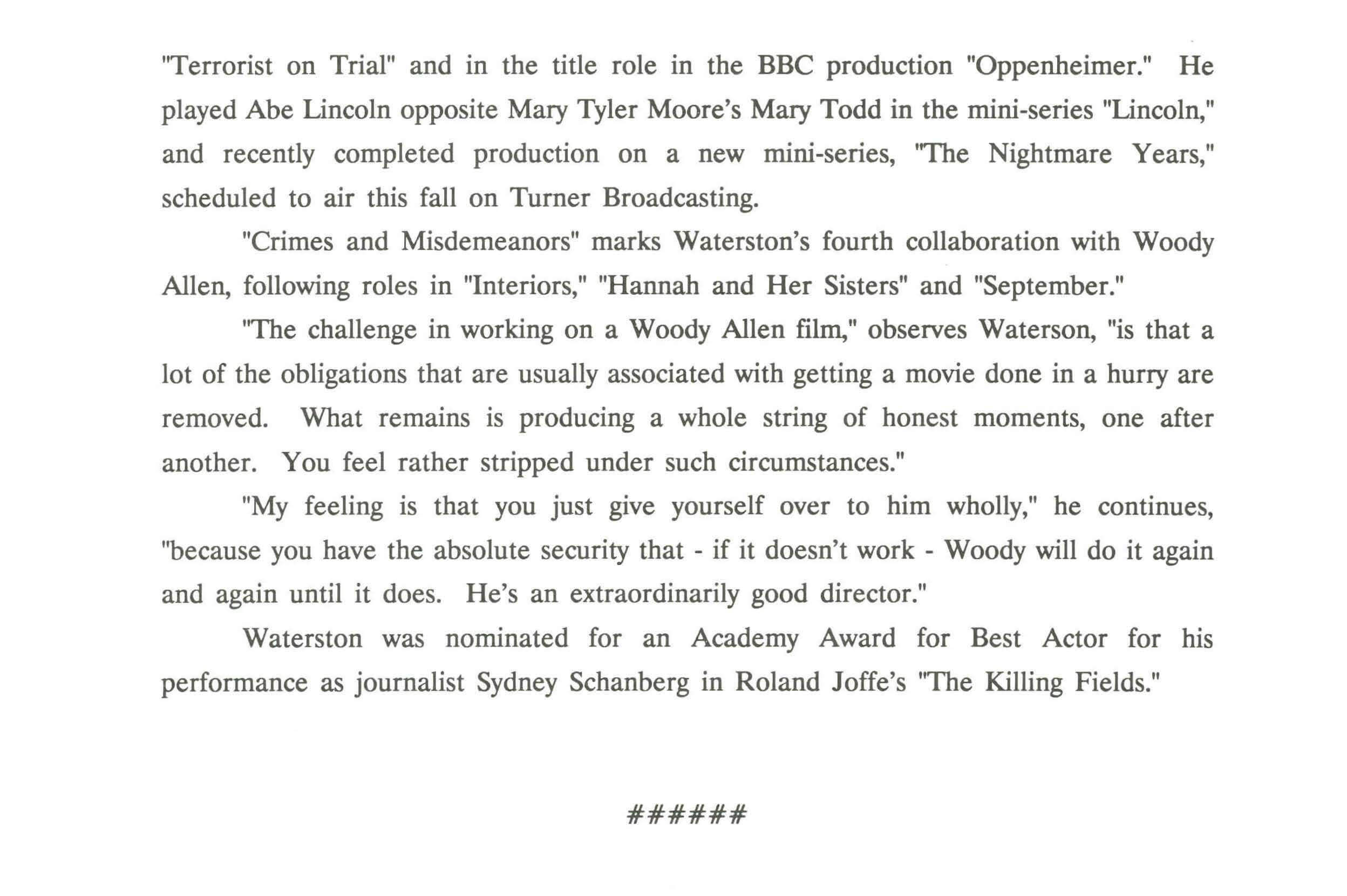 "Terrorist on Trial" and in the title role in the BBC production "Oppenheimer." He played Abe Lincoln opposite Mary Tyler Moore's Mary Todd in the mini-series "Lincoln," and recently completed production on a new mini-series, "The Nightmare Years," scheduled to air this fall on Turner Broadcasting.

"Crimes and Misdemeanors" marks Waterston's fourth collaboration with Woody Allen, following roles in "Interiors," "Hannah and Her Sisters" and "September."

"The challenge in working on a Woody Allen film," observes Waterson, "is that a lot of the obligations that are usually associated with getting a movie done in a hurry are removed. What remains is producing a whole string of honest moments, one after another. You feel rather stripped under such circumstances."

"My feeling is that you just give yourself over to him wholly," he continues, "because you have the absolute security that - if it doesn't work - Woody will do it again and again until it does. He's an extraordinarily good director."

Waterston was nominated for an Academy Award for Best Actor for his performance as journalist Sydney Schanberg in Roland Joffe's "The Killing Fields."

######